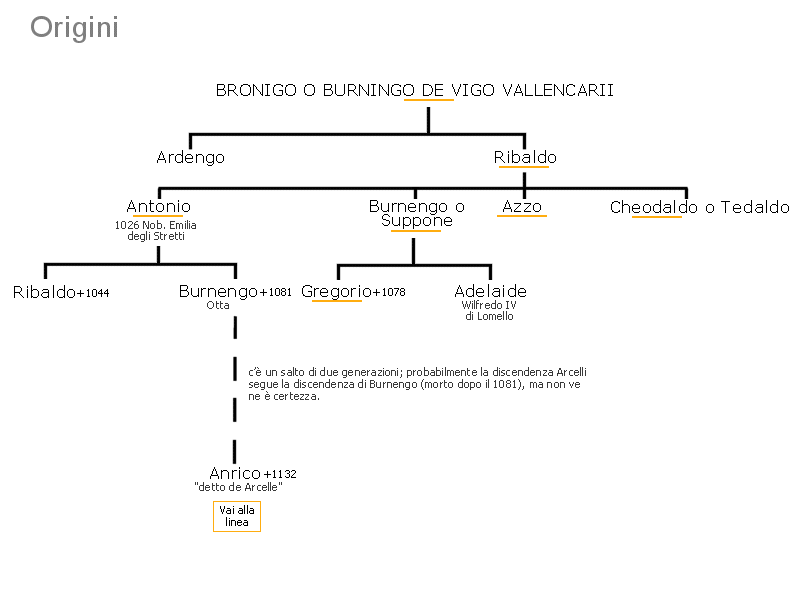 Origini

BRONIGO O BURNINGO DE VIGO VALLENCARII

Ardengo

Ribaldo

Antonio
1026 Nob. Emilia degli Stretti

Burnengo o Suppone

Azzo

Cheodaldo o Tedaldo

Ribaldo+1044

Burnengo+1081
Otta

Gregorio+1078

Adelaide
Wilfredo IV di Lomello

c'è un salto di due generazioni; probabilmente la discendenza Arcelli segue la discendenza di Burnengo (morto dopo il 1081), ma non ve ne è certezza.

Anrico+1132
"detto de Arcelle"

Vai alla linea